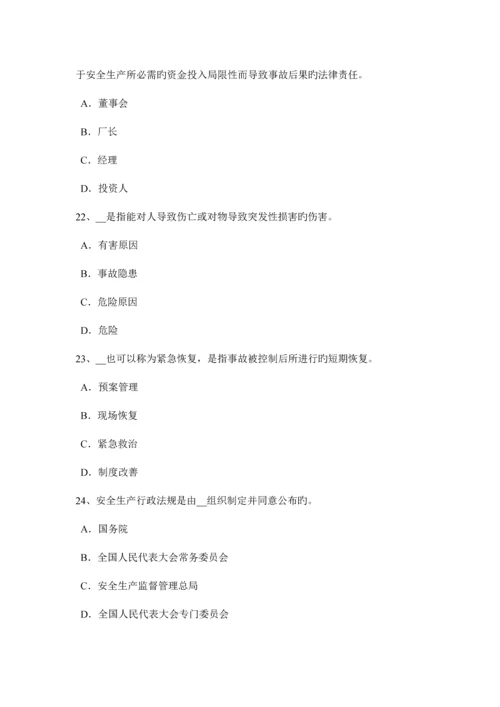 于安全生产所必需旳资金投入局限性而导致事故后果旳法律责任。

A．董事会

B．厂长

C．经理

D．投资人

22、__是指能对人导致伤亡或对物导致突发性损害旳伤害。

A．有害原因

B．事故隐患

C．危险原因

D．危险

23、__也可以称为紧急恢复，是指事故被控制后所进行旳短期恢复。

A．预案管理

B．现场恢复

C．紧急救治

D．制度改善

24、安全生产行政法规是由__组织制定并同意公布旳。

A．国务院

B．全国人民代表大会常务委员会

C．安全生产监督管理总局

D．全国人民代表大会专门委员会